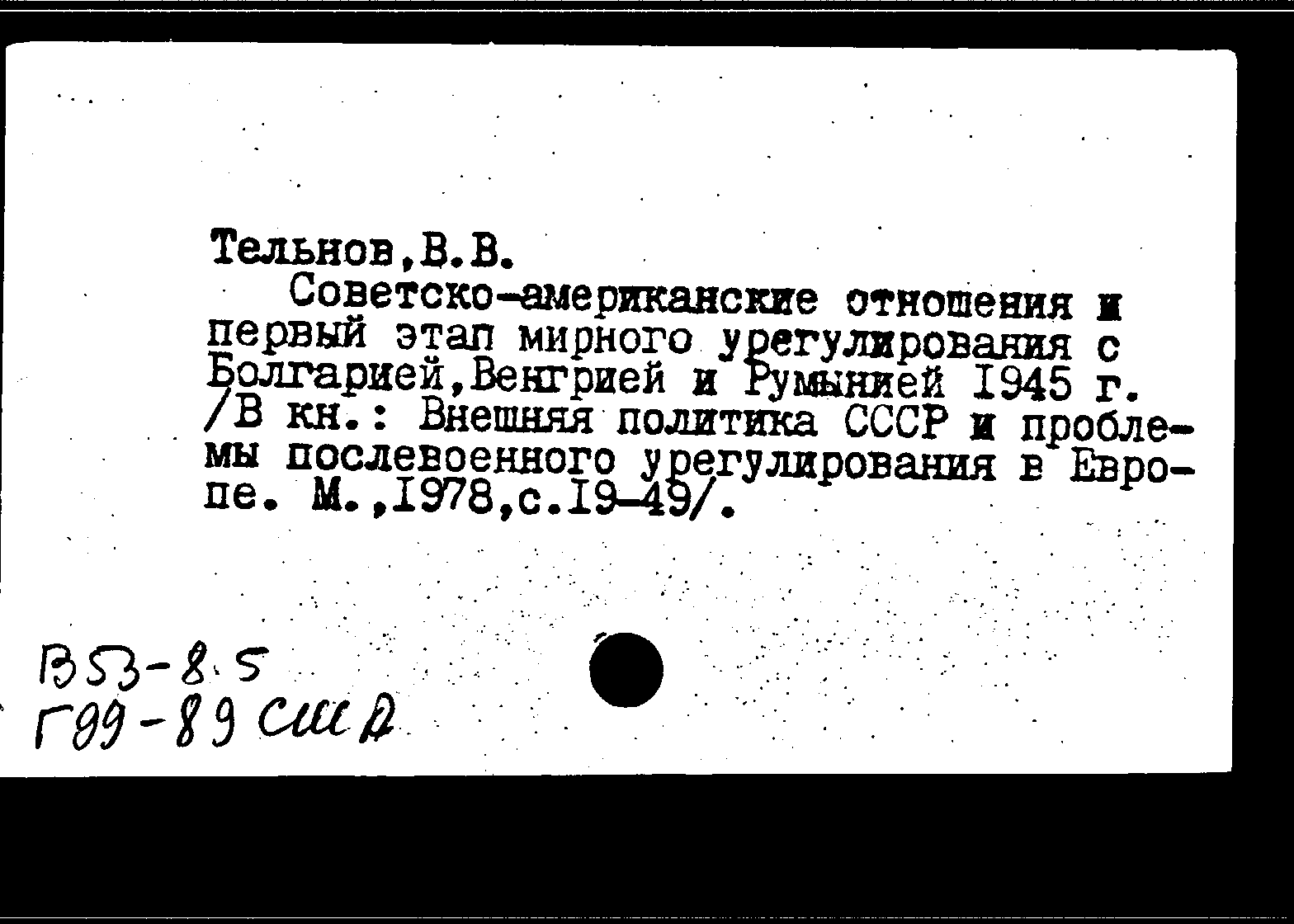 Тельнов,В.В.

Советско-американские отношения и первый этап мирного урегулирования с Болгарией,Венгрией и Румынией I945 г. /В кн.: Внешняя политика СССР и проблемы послевоенного урегулирования в Европе. М.,I978,с.I9-49/.

В53-8.5
Г99-89 США